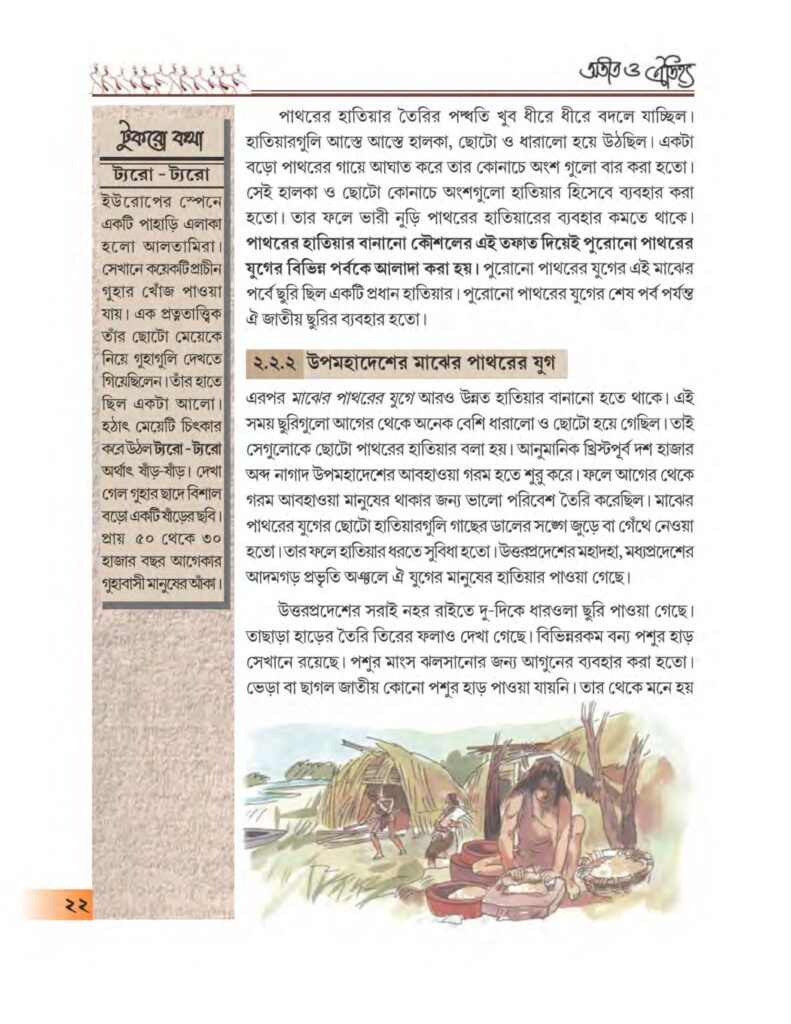 অতীত ও ঐতিহ্য

টুকরো কথা

ট্যরো - ট্যরো

ইউরোপের স্পেনে একটি পাহাড়ি এলাকা হলো আলতামিরা। সেখানে কয়েকটি প্রাচীন গুহার খোঁজ পাওয়া যায়। এক প্রত্নতাত্ত্বিক তাঁর ছোটো মেয়েকে নিয়ে গুহাগুলি দেখতে গিয়েছিলেন। তাঁর হাতে ছিল একটা আলো। হঠাৎ মেয়েটি চিৎকার করে উঠল ট্যরো - ট্যরো অর্থাৎ ষাঁড়-ষাঁড়। দেখা গেল গুহার ছাদে বিশাল বড়ো একটি ষাঁড়ের ছবি। প্রায় ৫০ থেকে ৩০ হাজার বছর আগেকার গুহাবাসী মানুষের আঁকা।

পাথরের হাতিয়ার তৈরির পদ্ধতি খুব ধীরে ধীরে বদলে যাচ্ছিল। হাতিয়ারগুলি আস্তে আস্তে হালকা, ছোটো ও ধারালো হয়ে উঠছিল। একটা বড়ো পাথরের গায়ে আঘাত করে তার কোনাচে অংশ গুলো বার করা হতো। সেই হালকা ও ছোটো কোনাচে অংশগুলো হাতিয়ার হিসেবে ব্যবহার করা হতো। তার ফলে ভারী নুড়ি পাথরের হাতিয়ারের ব্যবহার কমতে থাকে। পাথরের হাতিয়ার বানানো কৌশলের এই তফাত দিয়েই পুরোনো পাথরের যুগের বিভিন্ন পর্বকে আলাদা করা হয়। পুরোনো পাথরের যুগের এই মাঝের পর্বে ছুরি ছিল একটি প্রধান হাতিয়ার। পুরোনো পাথরের যুগের শেষ পর্ব পর্যন্ত ঐ জাতীয় ছুরির ব্যবহার হতো।

২.২.২ উপমহাদেশের মাঝের পাথরের যুগ

এরপর মাঝের পাথরের যুগে আরও উন্নত হাতিয়ার বানানো হতে থাকে। এই সময় ছুরিগুলো আগের থেকে অনেক বেশি ধারালো ও ছোটো হয়ে গেছিল। তাই সেগুলোকে ছোটো পাথরের হাতিয়ার বলা হয়। আনুমানিক খ্রিস্টপূর্ব দশ হাজার অব্দ নাগাদ উপমহাদেশের আবহাওয়া গরম হতে শুরু করে। ফলে আগের থেকে গরম আবহাওয়া মানুষের থাকার জন্য ভালো পরিবেশ তৈরি করেছিল। মাঝের পাথরের যুগের ছোটো হাতিয়ারগুলি গাছের ডালের সঙ্গে জুড়ে বা গেঁথে নেওয়া হতো। তার ফলে হাতিয়ার ধরতে সুবিধা হতো। উত্তরপ্রদেশের মহাদহা, মধ্যপ্রদেশের আদমগড় প্রভৃতি অঞ্চলে ঐ যুগের মানুষের হাতিয়ার পাওয়া গেছে।

উত্তরপ্রদেশের সরাই নহর রাইতে দু-দিকে ধারওলা ছুরি পাওয়া গেছে। তাছাড়া হাড়ের তৈরি তিরের ফলাও দেখা গেছে। বিভিন্নরকম বন্য পশুর হাড় সেখানে রয়েছে। পশুর মাংস ঝলসানোর জন্য আগুনের ব্যবহার করা হতো। ভেড়া বা ছাগল জাতীয় কোনো পশুর হাড় পাওয়া যায়নি। তার থেকে মনে হয়

২২